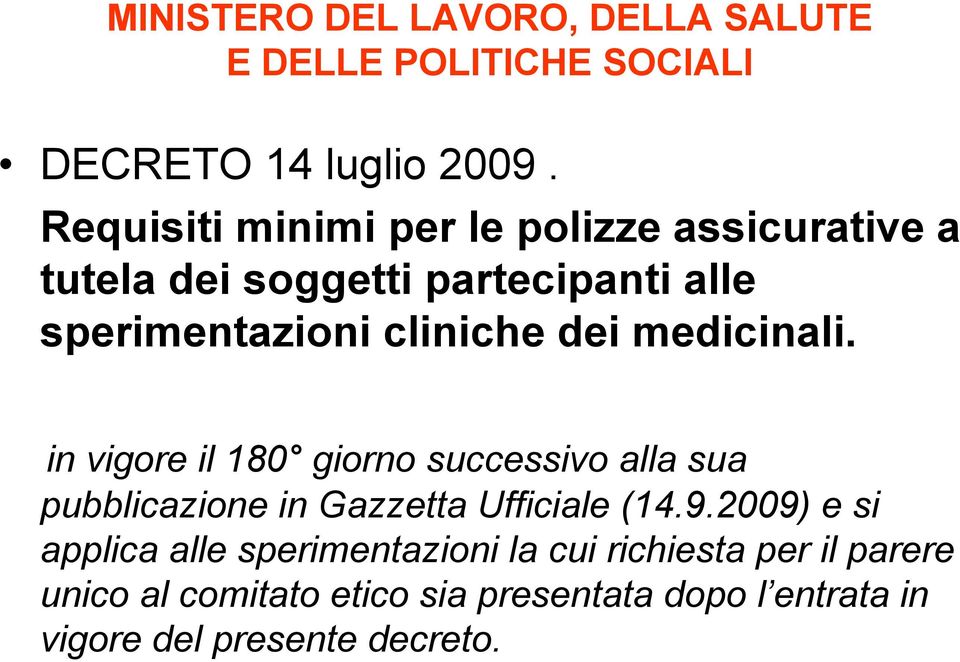 MINISTERO DEL LAVORO, DELLA SALUTE
E DELLE POLITICHE SOCIALI

• DECRETO 14 luglio 2009 .

Requisiti minimi per le polizze assicurative a tutela dei soggetti partecipanti alle sperimentazioni cliniche dei medicinali.

in vigore il 180° giorno successivo alla sua pubblicazione in Gazzetta Ufficiale (14.9.2009) e si applica alle sperimentazioni la cui richiesta per il parere unico al comitato etico sia presentata dopo l'entrata in vigore del presente decreto.